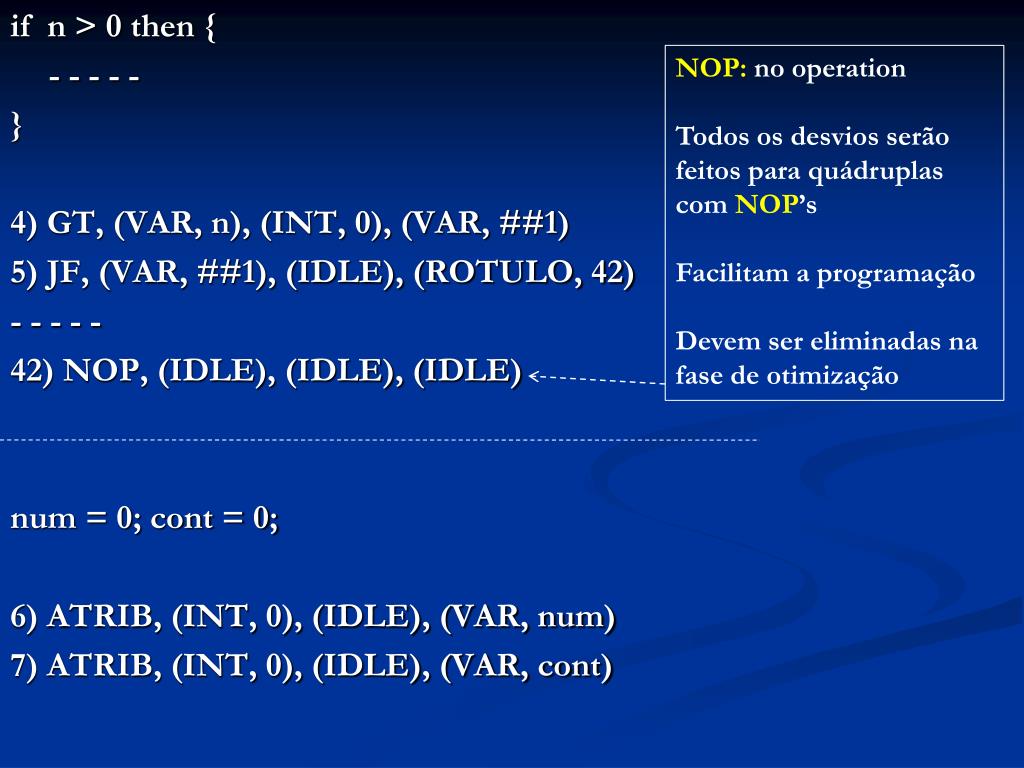 if n > 0 then {
- - - - -
}

4) GT, (VAR, n), (INT, 0), (VAR, ##1)
5) JF, (VAR, ##1), (IDLE), (ROTULO, 42)
- - - - -
42) NOP, (IDLE), (IDLE), (IDLE)

NOP: no operation

Todos os desvios serão feitos para quádruplas com NOP's

Facilitam a programação

Devem ser eliminadas na fase de otimização

num = 0; cont = 0;

6) ATRIB, (INT, 0), (IDLE), (VAR, num)
7) ATRIB, (INT, 0), (IDLE), (VAR, cont)